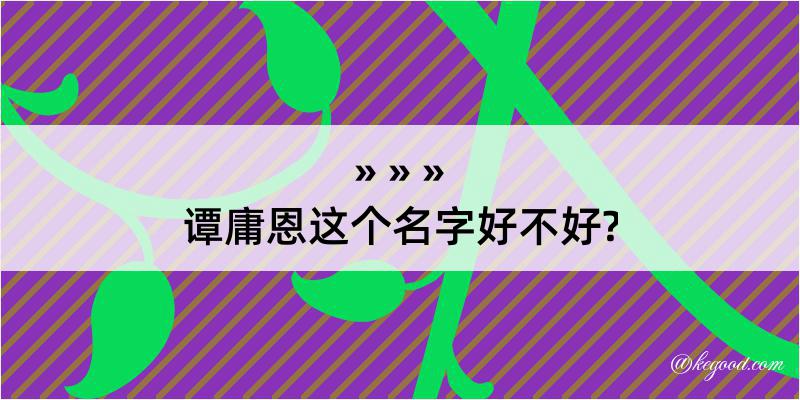 » » »
谭庸恩这个名字好不好?

@kegood.com